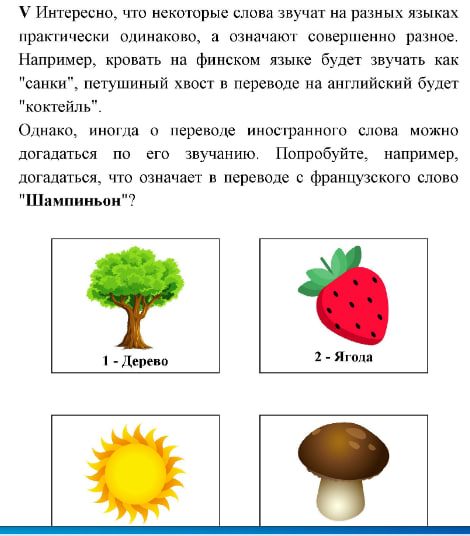 V Интересно, что некоторые слова звучат на разных языках практически одинаково, а означают совершенно разное. Например, кровать на финском языке будет звучать как "санки", петушиный хвост в переводе на английский будет "коктейль".

Однако, иногда о переводе иностранного слова можно догадаться по его звучанию. Попробуйте, например, догадаться, что означает в переводе с французского слово "Шампиньон"?

1 - Дерево

2 - Ягода